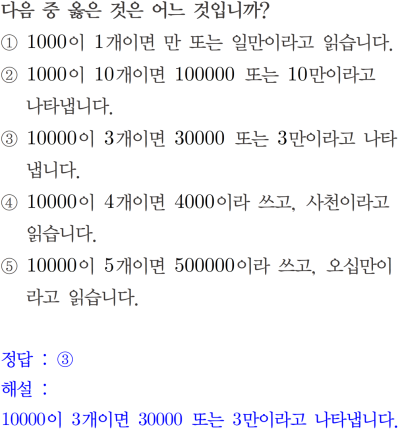 다음 중 옳은 것은 어느 것입니까?

① 1000이 1개이면 만 또는 일만이라고 읽습니다.

② 1000이 10개이면 100000 또는 10만이라고 나타냅니다.

③ 10000이 3개이면 30000 또는 3만이라고 나타냅니다.

④ 10000이 4개이면 4000이라 쓰고, 사천이라고 읽습니다.

⑤ 10000이 5개이면 500000이라 쓰고, 오십만이라고 읽습니다.

정답 : ③

해설 :

10000이 3개이면 30000 또는 3만이라고 나타냅니다.